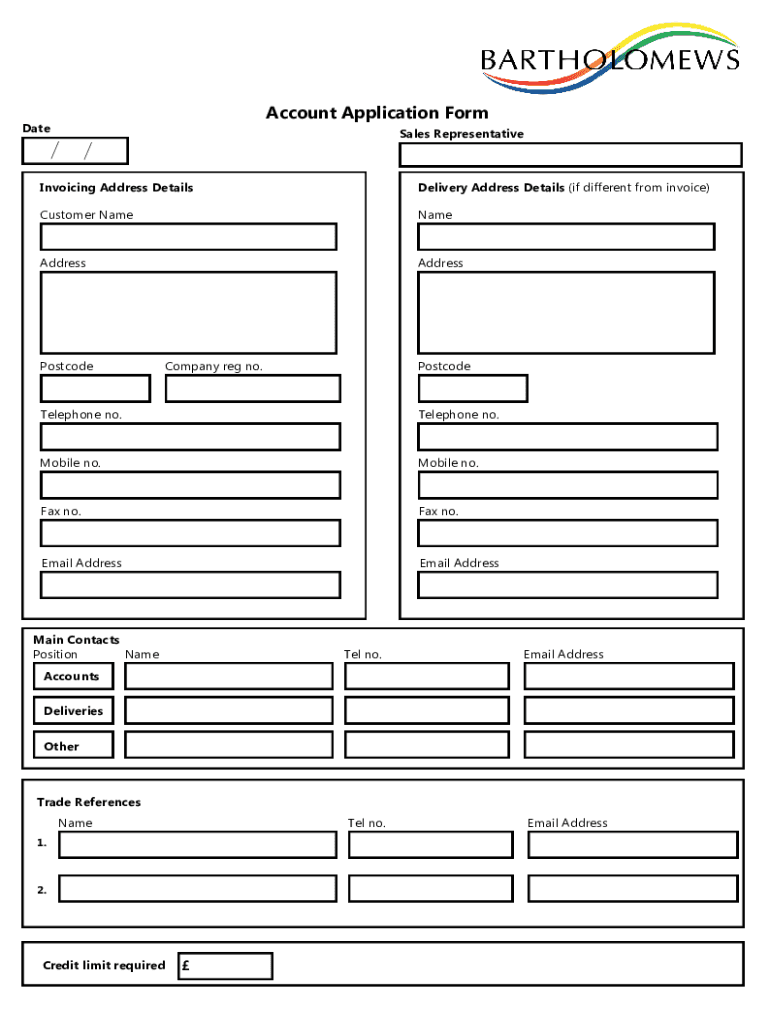 BARTHOLOMEWS

Account Application Form

Date
/ /

Sales Representative

Invoicing Address Details

Customer Name

Address

Postcode

Company reg no.

Telephone no.

Mobile no.

Fax no.

Email Address

Delivery Address Details (if different from invoice)

Name

Address

Postcode

Telephone no.

Mobile no.

Fax no.

Email Address

Main Contacts

| Position | Name | Tel no. | Email Address |
|---|---|---|---|
| Accounts | | | |
| Deliveries | | | |
| Other | | | |

Trade References

| | Name | Tel no. | Email Address |
|---|---|---|---|
| 1. | | | |
| 2. | | | |

Credit limit required £